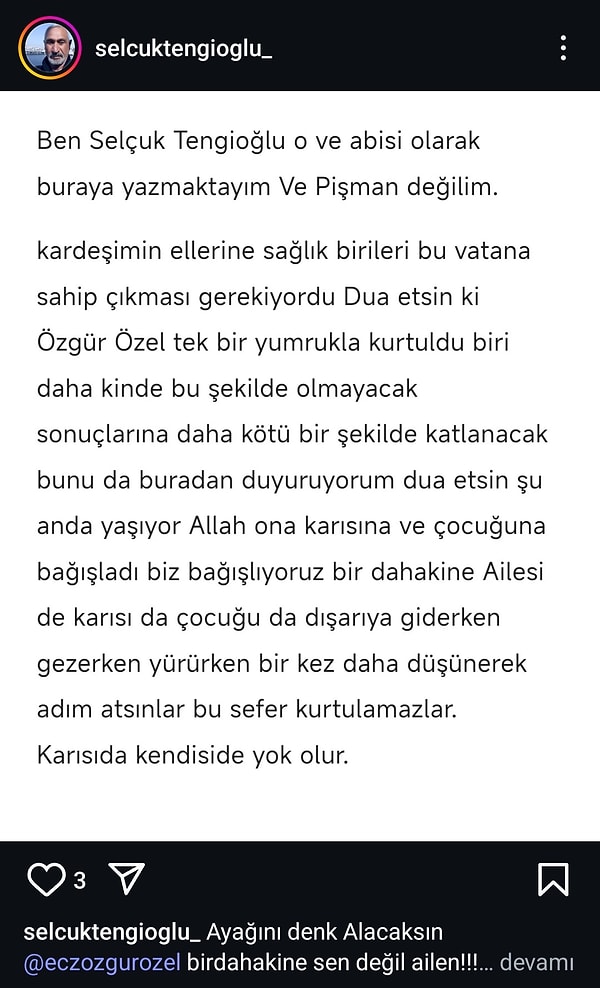 selcuktengioglu_

Ben Selçuk Tengioğlu o ve abisi olarak buraya yazmaktayım Ve Pişman değilim.

kardeşimin ellerine sağlık birileri bu vatana sahip çıkması gerekiyordu Dua etsin ki Özgür Özel tek bir yumrukla kurtuldu biri daha kinde bu şekilde olmayacak sonuçlarına daha kötü bir şekilde katlanacak bunu da buradan duyuruyorum dua etsin şu anda yaşıyor Allah ona karısına ve çocuğuna bağışladı biz bağışlıyoruz bir dahakine Ailesi de karısı da çocuğu da dışarıya giderken gezerken yürürken bir kez daha düşünerek adım atsınlar bu sefer kurtulamazlar. Karısıda kendiside yok olur.

3

selcuktengioglu_ Ayağını denk Alacaksın @eczozgurozel birdahakine sen değil ailen!!!... devamı